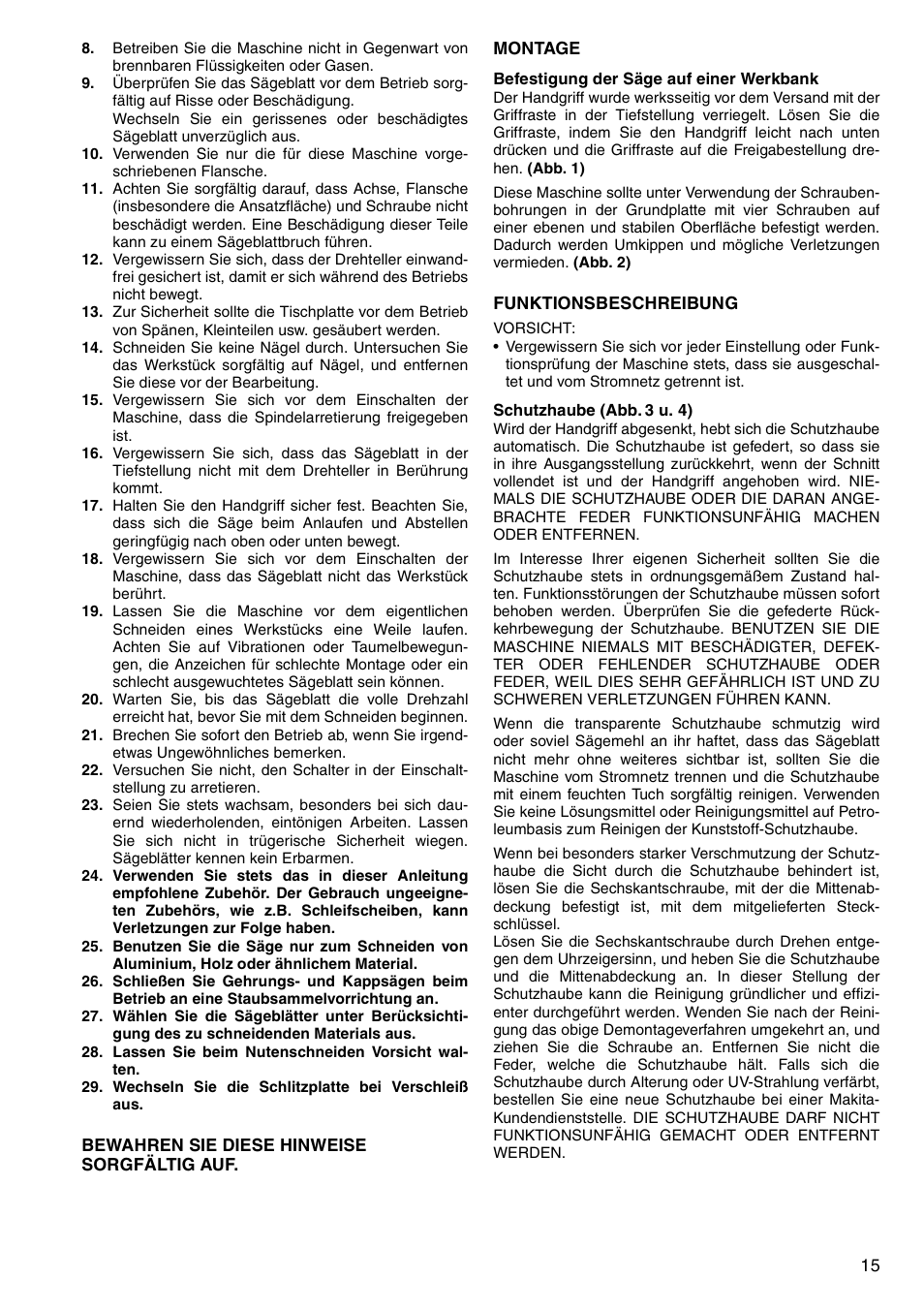 8. Betreiben Sie die Maschine nicht in Gegenwart von brennbaren Flüssigkeiten oder Gasen.

9. Überprüfen Sie das Sägeblatt vor dem Betrieb sorgfältig auf Risse oder Beschädigung. Wechseln Sie ein gerissenes oder beschädigtes Sägeblatt unverzüglich aus.

10. Verwenden Sie nur die für diese Maschine vorgeschriebenen Flansche.

11. Achten Sie sorgfältig darauf, dass Achse, Flansche (insbesondere die Ansatzfläche) und Schraube nicht beschädigt werden. Eine Beschädigung dieser Teile kann zu einem Sägeblattbruch führen.

12. Vergewissern Sie sich, dass der Drehteller einwandfrei gesichert ist, damit er sich während des Betriebs nicht bewegt.

13. Zur Sicherheit sollte die Tischplatte vor dem Betrieb von Spänen, Kleinteilen usw. gesäubert werden.

14. Schneiden Sie keine Nägel durch. Untersuchen Sie das Werkstück sorgfältig auf Nägel, und entfernen Sie diese vor der Bearbeitung.

15. Vergewissern Sie sich vor dem Einschalten der Maschine, dass die Spindelarretierung freigegeben ist.

16. Vergewissern Sie sich, dass das Sägeblatt in der Tiefstellung nicht mit dem Drehteller in Berührung kommt.

17. Halten Sie den Handgriff sicher fest. Beachten Sie, dass sich die Säge beim Anlaufen und Abstellen geringfügig nach oben oder unten bewegt.

18. Vergewissern Sie sich vor dem Einschalten der Maschine, dass das Sägeblatt nicht das Werkstück berührt.

19. Lassen Sie die Maschine vor dem eigentlichen Schneiden eines Werkstücks eine Weile laufen. Achten Sie auf Vibrationen oder Taumelbewegungen, die Anzeichen für schlechte Montage oder ein schlecht ausgewuchtetes Sägeblatt sein können.

20. Warten Sie, bis das Sägeblatt die volle Drehzahl erreicht hat, bevor Sie mit dem Schneiden beginnen.

21. Brechen Sie sofort den Betrieb ab, wenn Sie irgendetwas Ungewöhnliches bemerken.

22. Versuchen Sie nicht, den Schalter in der Einschaltstellung zu arretieren.

23. Seien Sie stets wachsam, besonders bei sich dauernd wiederholenden, eintönigen Arbeiten. Lassen Sie sich nicht in trügerische Sicherheit wiegen. Sägeblätter kennen kein Erbarmen.

24. Verwenden Sie stets das in dieser Anleitung empfohlene Zubehör. Der Gebrauch ungeeigneten Zubehörs, wie z.B. Schleifscheiben, kann Verletzungen zur Folge haben.

25. Benutzen Sie die Säge nur zum Schneiden von Aluminium, Holz oder ähnlichem Material.

26. Schließen Sie Gehrungs- und Kappsägen beim Betrieb an eine Staubsammelvorrichtung an.

27. Wählen Sie die Sägeblätter unter Berücksichtigung des zu schneidenden Materials aus.

28. Lassen Sie beim Nutenschneiden Vorsicht walten.

29. Wechseln Sie die Schlitzplatte bei Verschleiß aus.

BEWAHREN SIE DIESE HINWEISE SORGFÄLTIG AUF.

MONTAGE

Befestigung der Säge auf einer Werkbank
Der Handgriff wurde werksseitig vor dem Versand mit der Griffraste in der Tiefstellung verriegelt. Lösen Sie die Griffraste, indem Sie den Handgriff leicht nach unten drücken und die Griffraste auf die Freigabestellung drehen. (Abb. 1)

Diese Maschine sollte unter Verwendung der Schraubenbohrungen in der Grundplatte mit vier Schrauben auf einer ebenen und stabilen Oberfläche befestigt werden. Dadurch werden Umkippen und mögliche Verletzungen vermieden. (Abb. 2)

FUNKTIONSBESCHREIBUNG

VORSICHT:
• Vergewissern Sie sich vor jeder Einstellung oder Funktionsprüfung der Maschine stets, dass sie ausgeschaltet und vom Stromnetz getrennt ist.

Schutzhaube (Abb. 3 u. 4)
Wird der Handgriff abgesenkt, hebt sich die Schutzhaube automatisch. Die Schutzhaube ist gefedert, so dass sie in ihre Ausgangsstellung zurückkehrt, wenn der Schnitt vollendet ist und der Handgriff angehoben wird. NIEMALS DIE SCHUTZHAUBE ODER DIE DARAN ANGEBRACHTE FEDER FUNKTIONSUNFÄHIG MACHEN ODER ENTFERNEN.

Im Interesse Ihrer eigenen Sicherheit sollten Sie die Schutzhaube stets in ordnungsgemäßem Zustand halten. Funktionsstörungen der Schutzhaube müssen sofort behoben werden. Überprüfen Sie die gefederte Rückkehrbewegung der Schutzhaube. BENUTZEN SIE DIE MASCHINE NIEMALS MIT BESCHÄDIGTER, DEFEKTER ODER FEHLENDER SCHUTZHAUBE ODER FEDER, WEIL DIES SEHR GEFÄHRLICH IST UND ZU SCHWEREN VERLETZUNGEN FÜHREN KANN.

Wenn die transparente Schutzhaube schmutzig wird oder soviel Sägemehl an ihr haftet, dass das Sägeblatt nicht mehr ohne weiteres sichtbar ist, sollten Sie die Maschine vom Stromnetz trennen und die Schutzhaube mit einem feuchten Tuch sorgfältig reinigen. Verwenden Sie keine Lösungsmittel oder Reinigungsmittel auf Petroleumbasis zum Reinigen der Kunststoff-Schutzhaube.

Wenn bei besonders starker Verschmutzung der Schutzhaube die Sicht durch die Schutzhaube behindert ist, lösen Sie die Sechskantschraube, mit der die Mittenabdeckung befestigt ist, mit dem mitgelieferten Steckschlüssel.
Lösen Sie die Sechskantschraube durch Drehen entgegen dem Uhrzeigersinn, und heben Sie die Schutzhaube und die Mittenabdeckung an. In dieser Stellung der Schutzhaube kann die Reinigung gründlicher und effizienter durchgeführt werden. Wenden Sie nach der Reinigung das obige Demontageverfahren umgekehrt an, und ziehen Sie die Schraube an. Entfernen Sie nicht die Feder, welche die Schutzhaube hält. Falls sich die Schutzhaube durch Alterung oder UV-Strahlung verfärbt, bestellen Sie eine neue Schutzhaube bei einer Makita-Kundendienststelle. DIE SCHUTZHAUBE DARF NICHT FUNKTIONSUNFÄHIG GEMACHT ODER ENTFERNT WERDEN.

15